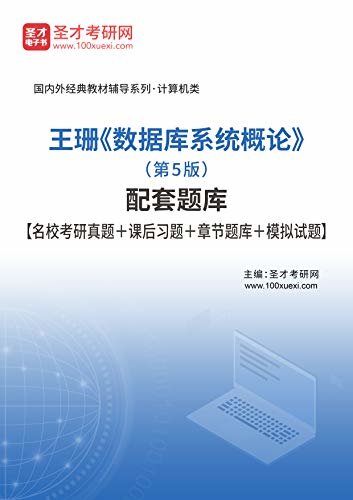 圣才电子书

圣才考研网
www.100xuexi.com

国内外经典教材辅导系列·计算机类

王珊《数据库系统概论》
（第5版）
配套题库
【名校考研真题＋课后习题＋章节题库＋模拟试题】

主编：圣才考研网
www.100xuexi.com